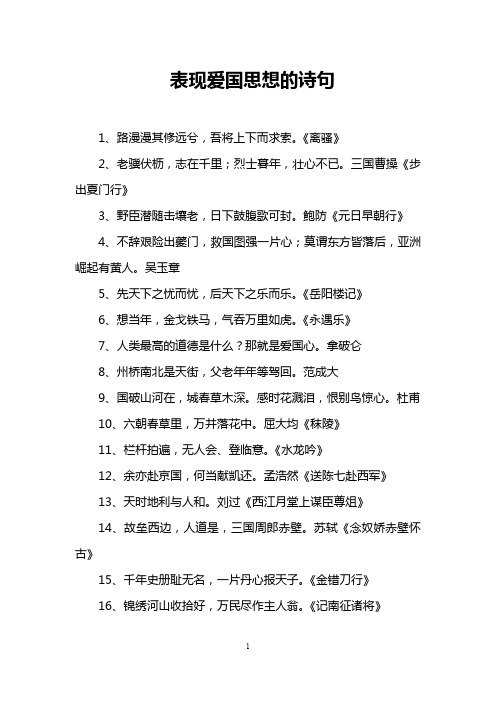 表现爱国思想的诗句

1、路漫漫其修远兮，吾将上下而求索。《离骚》

2、老骥伏枥，志在千里；烈士暮年，壮心不已。三国曹操《步出夏门行》

3、野臣潜随击壤老，日下鼓腹歌可封。鲍防《元日早朝行》

4、不辞艰险出夔门，救国图强一片心；莫谓东方皆落后，亚洲崛起有黄人。吴玉章

5、先天下之忧而忧，后天下之乐而乐。《岳阳楼记》

6、想当年，金戈铁马，气吞万里如虎。《永遇乐》

7、人类最高的道德是什么？那就是爱国心。拿破仑

8、州桥南北是天街，父老年年等驾回。范成大

9、国破山河在，城春草木深。感时花溅泪，恨别鸟惊心。杜甫

10、六朝春草里，万井落花中。屈大均《秣陵》

11、栏杆拍遍，无人会、登临意。《水龙吟》

12、余亦赴京国，何当献凯还。孟浩然《送陈七赴西军》

13、天时地利与人和。刘过《西江月堂上谋臣尊俎》

14、故垒西边，人道是，三国周郎赤壁。苏轼《念奴娇赤壁怀古》

15、千年史册耻无名，一片丹心报天子。《金错刀行》

16、锦绣河山收拾好，万民尽作主人翁。《记南征诸将》

1